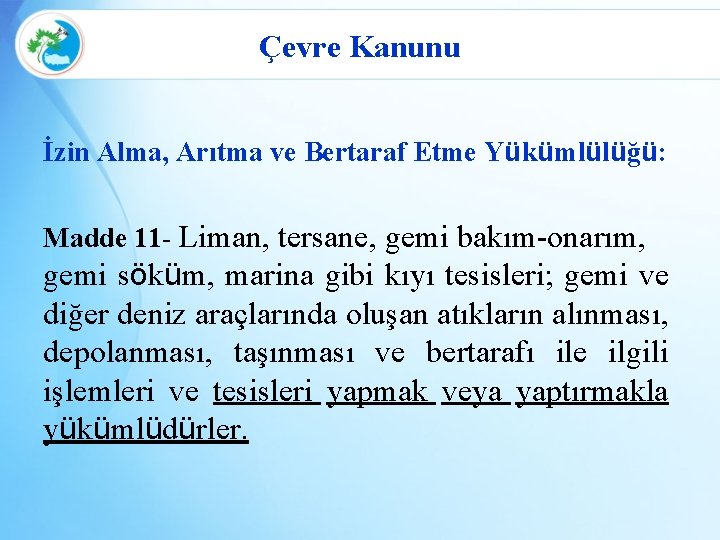 Çevre Kanunu

İzin Alma, Arıtma ve Bertaraf Etme Yükümlülüğü:

Madde 11- Liman, tersane, gemi bakım-onarım, gemi söküm, marina gibi kıyı tesisleri; gemi ve diğer deniz araçlarında oluşan atıkların alınması, depolanması, taşınması ve bertarafı ile ilgili işlemleri ve tesisleri yapmak veya yaptırmakla yükümlüdürler.